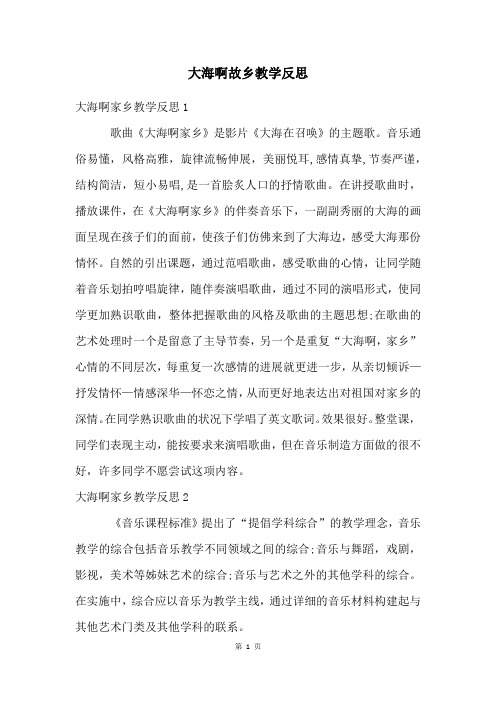 大海啊故乡教学反思

大海啊家乡教学反思1

歌曲《大海啊家乡》是影片《大海在召唤》的主题歌。音乐通俗易懂，风格高雅，旋律流畅伸展，美丽悦耳,感情真挚,节奏严谨，结构简洁，短小易唱,是一首脍炙人口的抒情歌曲。在讲授歌曲时，播放课件，在《大海啊家乡》的伴奏音乐下，一副副秀丽的大海的画面呈现在孩子们的面前，使孩子们仿佛来到了大海边，感受大海那份情怀。自然的引出课题，通过范唱歌曲，感受歌曲的心情，让同学随着音乐划拍哼唱旋律，随伴奏演唱歌曲，通过不同的演唱形式，使同学更加熟识歌曲，整体把握歌曲的风格及歌曲的主题思想;在歌曲的艺术处理时一个是留意了主导节奏，另一个是重复“大海啊，家乡”心情的不同层次，每重复一次感情的进展就更进一步，从亲切倾诉—抒发情怀—情感深华—怀恋之情，从而更好地表达出对祖国对家乡的深情。在同学熟识歌曲的状况下学唱了英文歌词。效果很好。整堂课，同学们表现主动，能按要求来演唱歌曲，但在音乐制造方面做的很不好，许多同学不愿尝试这项内容。

大海啊家乡教学反思2

《音乐课程标准》提出了“提倡学科综合”的教学理念，音乐教学的综合包括音乐教学不同领域之间的综合;音乐与舞蹈，戏剧，影视，美术等姊妹艺术的综合;音乐与艺术之外的其他学科的综合。在实施中，综合应以音乐为教学主线，通过详细的音乐材料构建起与其他艺术门类及其他学科的联系。

第 1 页